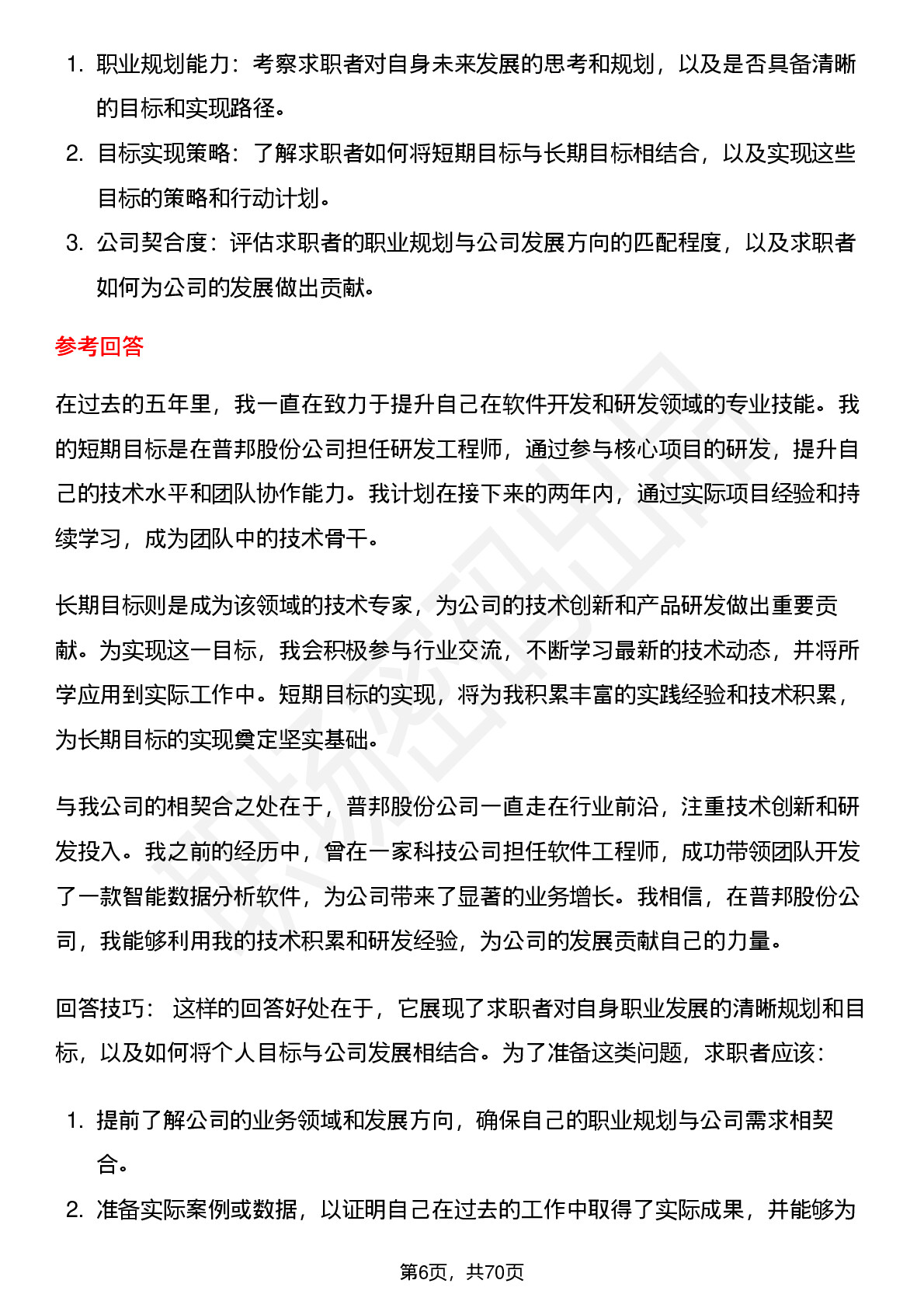 1. 职业规划能力：考察求职者对自身未来发展的思考和规划，以及是否具备清晰的目标和实现路径。
2. 目标实现策略：了解求职者如何将短期目标与长期目标相结合，以及实现这些目标的策略和行动计划。
3. 公司契合度：评估求职者的职业规划与公司发展方向的匹配程度，以及求职者如何为公司的发展做出贡献。

参考回答

在过去的五年里，我一直在致力于提升自己在软件开发和研发领域的专业技能。我的短期目标是在普邦股份公司担任研发工程师，通过参与核心项目的研发，提升自己的技术水平和团队协作能力。我计划在接下来的两年内，通过实际项目经验和持续学习，成为团队中的技术骨干。

长期目标则是成为该领域的技术专家，为公司的技术创新和产品研发做出重要贡献。为实现这一目标，我会积极参与行业交流，不断学习最新的技术动态，并将所学应用到实际工作中。短期目标的实现，将为我积累丰富的实践经验和技术积累，为长期目标的实现奠定坚实基础。

与我公司的相契合之处在于，普邦股份公司一直走在行业前沿，注重技术创新和研发投入。我之前的经历中，曾在一家科技公司担任软件工程师，成功带领团队开发了一款智能数据分析软件，为公司带来了显著的业务增长。我相信，在普邦股份公司，我能够利用我的技术积累和研发经验，为公司的发展贡献自己的力量。

回答技巧： 这样的回答好处在于，它展现了求职者对自身职业发展的清晰规划和目标，以及如何将个人目标与公司发展相结合。为了准备这类问题，求职者应该：

1. 提前了解公司的业务领域和发展方向，确保自己的职业规划与公司需求相契合。
2. 准备实际案例或数据，以证明自己在过去的工作中取得了实际成果，并能够为

第6页，共70页